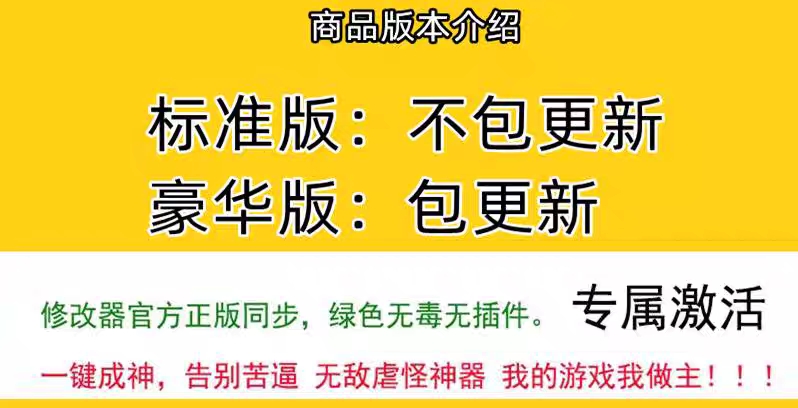 商品版本介绍

标准版：不包更新
豪华版：包更新

修改器官方正版同步，绿色无毒无插件。 专属激活

一键成神，告别苦逼 无敌虐怪神器 我的游戏我做主！！！